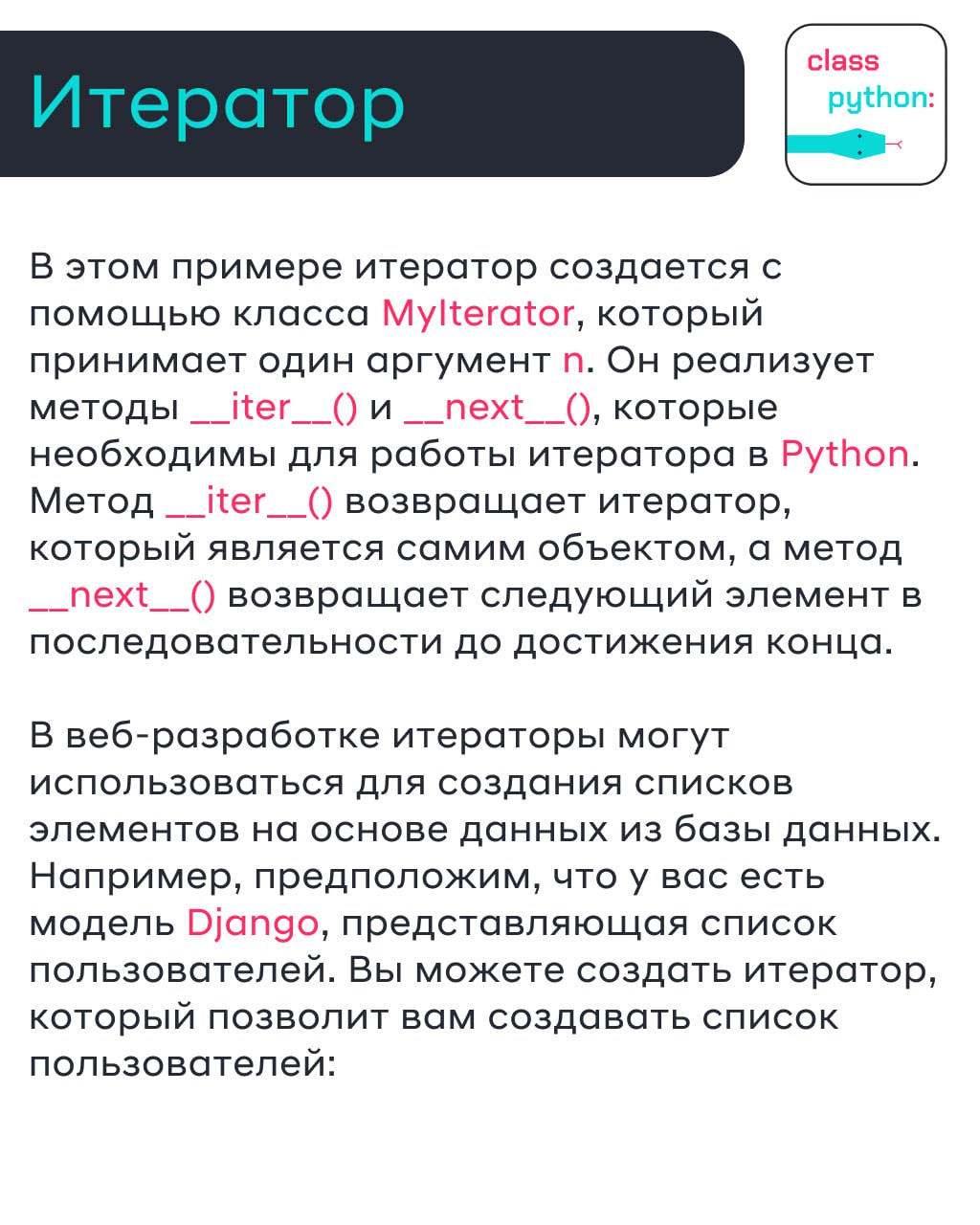 Итератор

class
python:

В этом примере итератор создается с помощью класса MyIterator, который принимает один аргумент n. Он реализует методы __iter__() и __next__(), которые необходимы для работы итератора в Python. Метод __iter__() возвращает итератор, который является самим объектом, а метод __next__() возвращает следующий элемент в последовательности до достижения конца.

В веб-разработке итераторы могут использоваться для создания списков элементов на основе данных из базы данных. Например, предположим, что у вас есть модель Django, представляющая список пользователей. Вы можете создать итератор, который позволит вам создавать список пользователей: